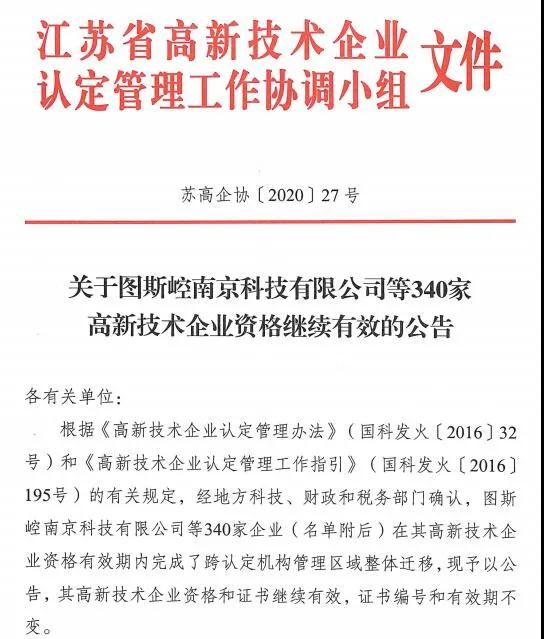 江苏省高新技术企业认定管理工作协调小组
文件

苏高企协〔2020〕27号

关于图斯崆南京科技有限公司等340家高新技术企业资格继续有效的公告

各有关单位：

根据《高新技术企业认定管理办法》（国科发火〔2016〕32号）和《高新技术企业认定管理工作指引》（国科发火〔2016〕195号）的有关规定，经地方科技、财政和税务部门确认，图斯崆南京科技有限公司等340家企业（名单附后）在其高新技术企业资格有效期内完成了跨认定机构管理区域整体迁移，现予以公告，其高新技术企业资格和证书继续有效，证书编号和有效期不变。